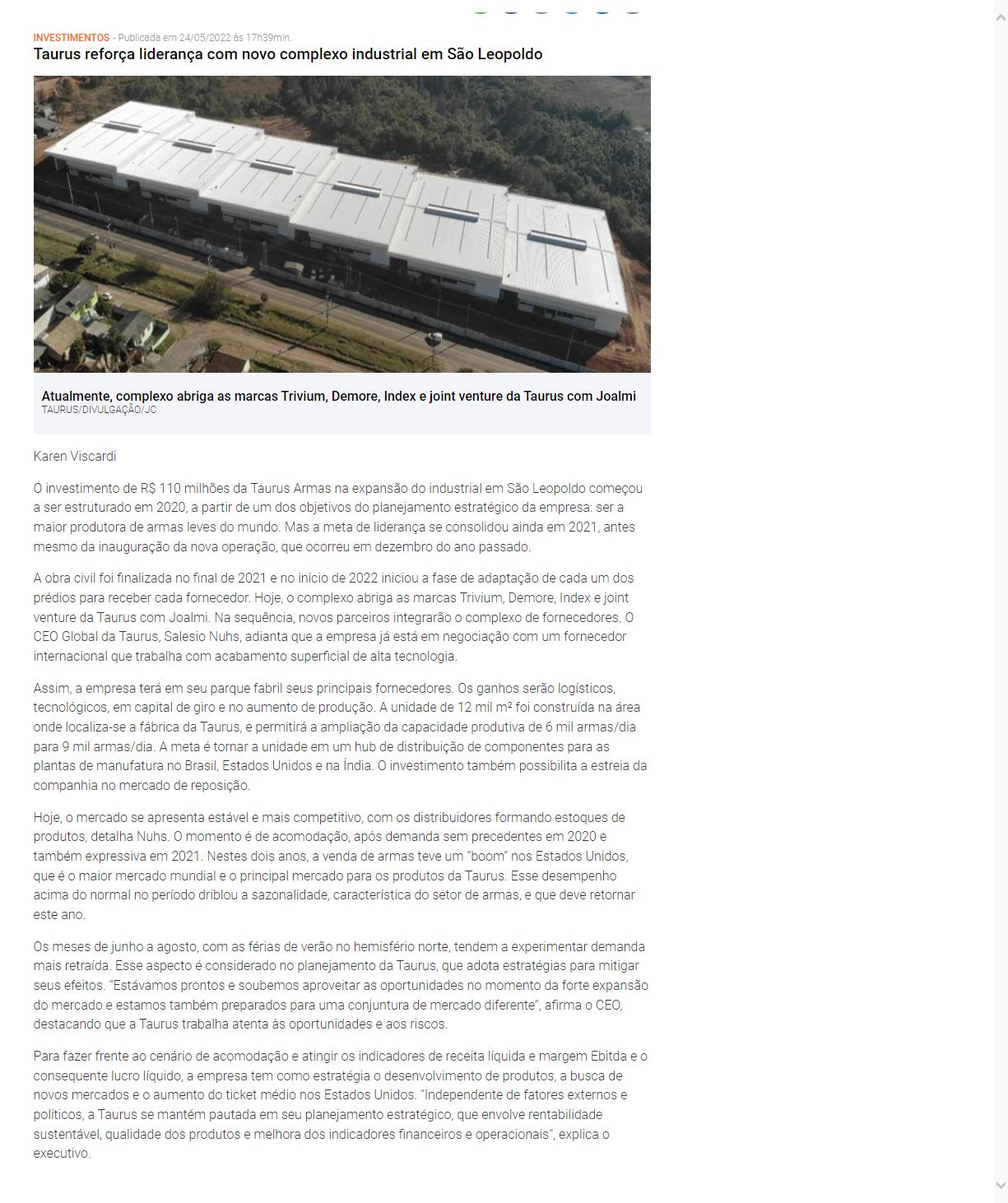 INVESTIMENTOS - Publicada em 24/05/2022 às 17h39min.

Taurus reforça liderança com novo complexo industrial em São Leopoldo

Atualmente, complexo abriga as marcas Trivium, Demore, Index e joint venture da Taurus com Joalmi
TAURUS/DIVULGAÇÃO/JC

Karen Viscardi

O investimento de R$ 110 milhões da Taurus Armas na expansão do industrial em São Leopoldo começou a ser estruturado em 2020, a partir de um dos objetivos do planejamento estratégico da empresa: ser a maior produtora de armas leves do mundo. Mas a meta de liderança se consolidou ainda em 2021, antes mesmo da inauguração da nova operação, que ocorreu em dezembro do ano passado.

A obra civil foi finalizada no final de 2021 e no início de 2022 iniciou a fase de adaptação de cada um dos prédios para receber cada fornecedor. Hoje, o complexo abriga as marcas Trivium, Demore, Index e joint venture da Taurus com Joalmi. Na sequência, novos parceiros integrarão o complexo de fornecedores. O CEO Global da Taurus, Salesio Nuhs, adianta que a empresa já está em negociação com um fornecedor internacional que trabalha com acabamento superficial de alta tecnologia.

Assim, a empresa terá em seu parque fabril seus principais fornecedores. Os ganhos serão logísticos, tecnológicos, em capital de giro e no aumento de produção. A unidade de 12 mil m² foi construída na área onde localiza-se a fábrica da Taurus, e permitirá a ampliação da capacidade produtiva de 6 mil armas/dia para 9 mil armas/dia. A meta é tornar a unidade em um hub de distribuição de componentes para as plantas de manufatura no Brasil, Estados Unidos e na Índia. O investimento também possibilita a estreia da companhia no mercado de reposição.

Hoje, o mercado se apresenta estável e mais competitivo, com os distribuidores formando estoques de produtos, detalha Nuhs. O momento é de acomodação, após demanda sem precedentes em 2020 e também expressiva em 2021. Nestes dois anos, a venda de armas teve um "boom" nos Estados Unidos, que é o maior mercado mundial e o principal mercado para os produtos da Taurus. Esse desempenho acima do normal no período driblou a sazonalidade, característica do setor de armas, e que deve retornar este ano.

Os meses de junho a agosto, com as férias de verão no hemisfério norte, tendem a experimentar demanda mais retraída. Esse aspecto é considerado no planejamento da Taurus, que adota estratégias para mitigar seus efeitos. "Estávamos prontos e soubemos aproveitar as oportunidades no momento da forte expansão do mercado e estamos também preparados para uma conjuntura de mercado diferente", afirma o CEO, destacando que a Taurus trabalha atenta às oportunidades e aos riscos.

Para fazer frente ao cenário de acomodação e atingir os indicadores de receita líquida e margem Ebitda e o consequente lucro líquido, a empresa tem como estratégia o desenvolvimento de produtos, a busca de novos mercados e o aumento do ticket médio nos Estados Unidos. "Independente de fatores externos e políticos, a Taurus se mantém pautada em seu planejamento estratégico, que envolve rentabilidade sustentável, qualidade dos produtos e melhora dos indicadores financeiros e operacionais", explica o executivo.